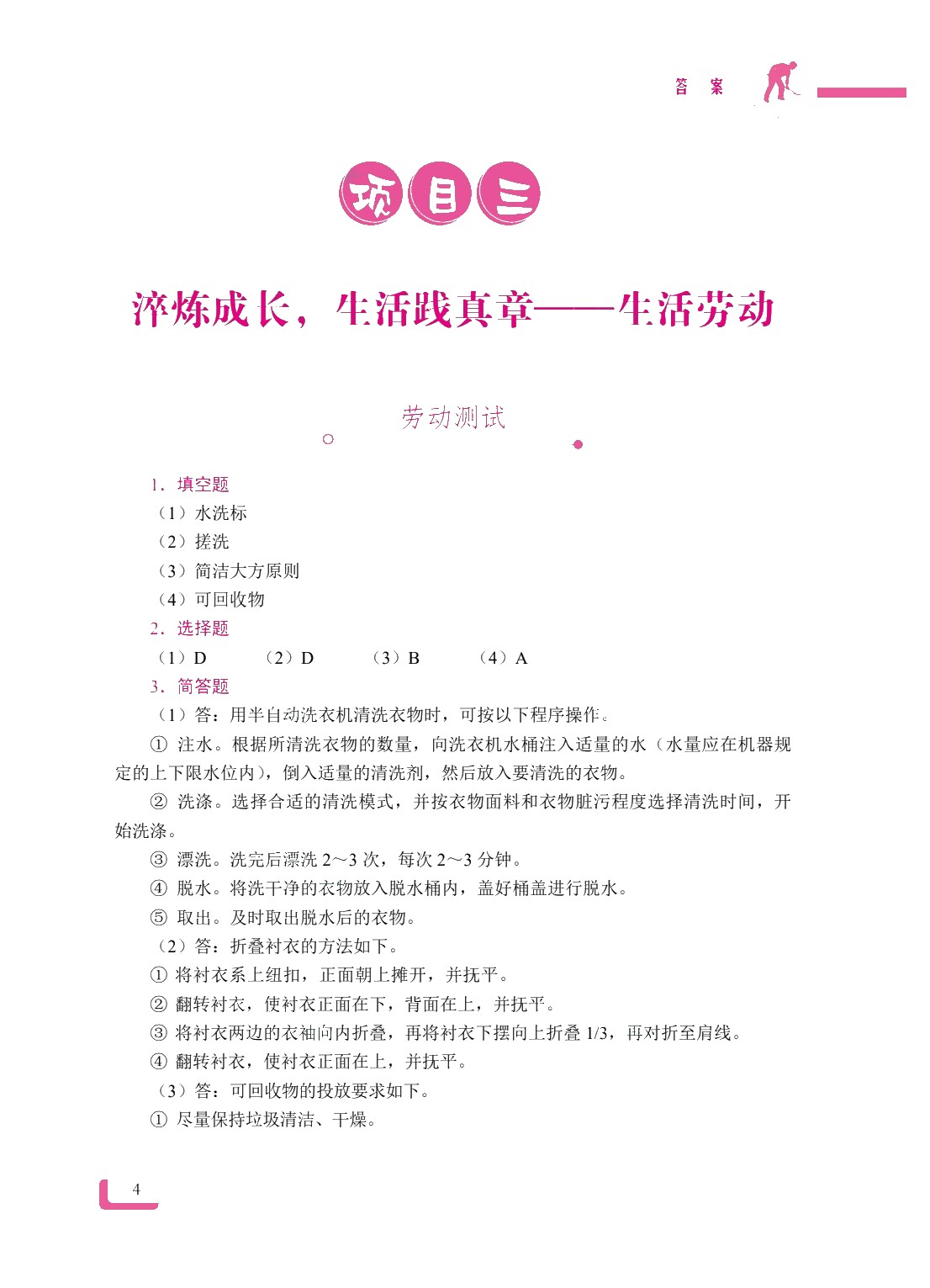 答　案

项目三

淬炼成长，生活践真章——生活劳动

劳动测试

1. 填空题

（1）水洗标

（2）搓洗

（3）简洁大方原则

（4）可回收物

2. 选择题

（1）D　（2）D　（3）B　（4）A

3. 简答题

（1）答：用半自动洗衣机清洗衣物时，可按以下程序操作。

① 注水。根据所清洗衣物的数量，向洗衣机水桶注入适量的水（水量应在机器规定的上下限水位内），倒入适量的清洗剂，然后放入要清洗的衣物。

② 洗涤。选择合适的清洗模式，并按衣物面料和衣物脏污程度选择清洗时间，开始洗涤。

③ 漂洗。洗完后漂洗 2～3 次，每次 2～3 分钟。

④ 脱水。将洗干净的衣物放入脱水桶内，盖好桶盖进行脱水。

⑤ 取出。及时取出脱水后的衣物。

（2）答：折叠衬衣的方法如下。

① 将衬衣系上纽扣，正面朝上摊开，并抚平。

② 翻转衬衣，使衬衣正面在下，背面在上，并抚平。

③ 将衬衣两边的衣袖向内折叠，再将衬衣下摆向上折叠 1/3，再对折至肩线。

④ 翻转衬衣，使衬衣正面在上，并抚平。

（3）答：可回收物的投放要求如下。

① 尽量保持垃圾清洁、干燥。

4